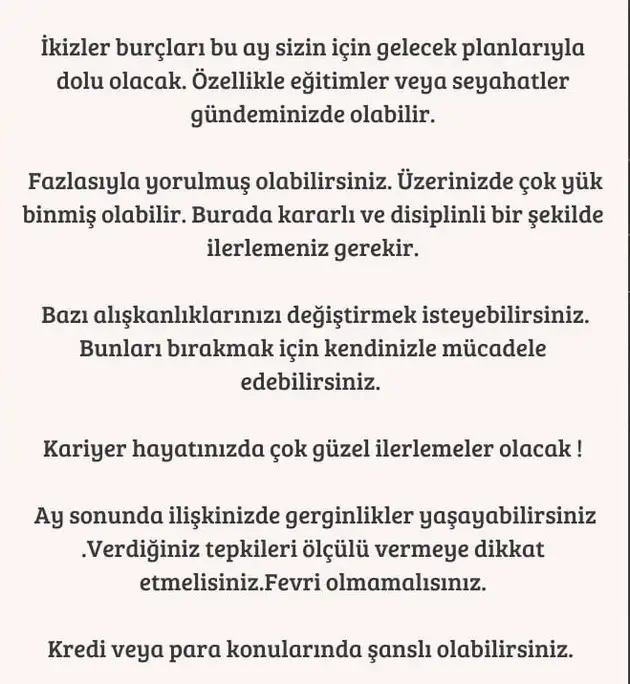 İkizler burçları bu ay sizin için gelecek planlarıyla dolu olacak. Özellikle eğitimler veya seyahatler gündeminizde olabilir.

Fazlasıyla yorulmuş olabilirsiniz. Üzerinizde çok yük binmiş olabilir. Burada kararlı ve disiplinli bir şekilde ilerlemeniz gerekir.

Bazı alışkanlıklarınızı değiştirmek isteyebilirsiniz. Bunları bırakmak için kendinizle mücadele edebilirsiniz.

Kariyer hayatınızda çok güzel ilerlemeler olacak !

Ay sonunda ilişkinizde gerginlikler yaşayabilirsiniz .Verdiğiniz tepkileri ölçülü vermeye dikkat etmelisiniz.Fevri olmamalısınız.

Kredi veya para konularında şanslı olabilirsiniz.